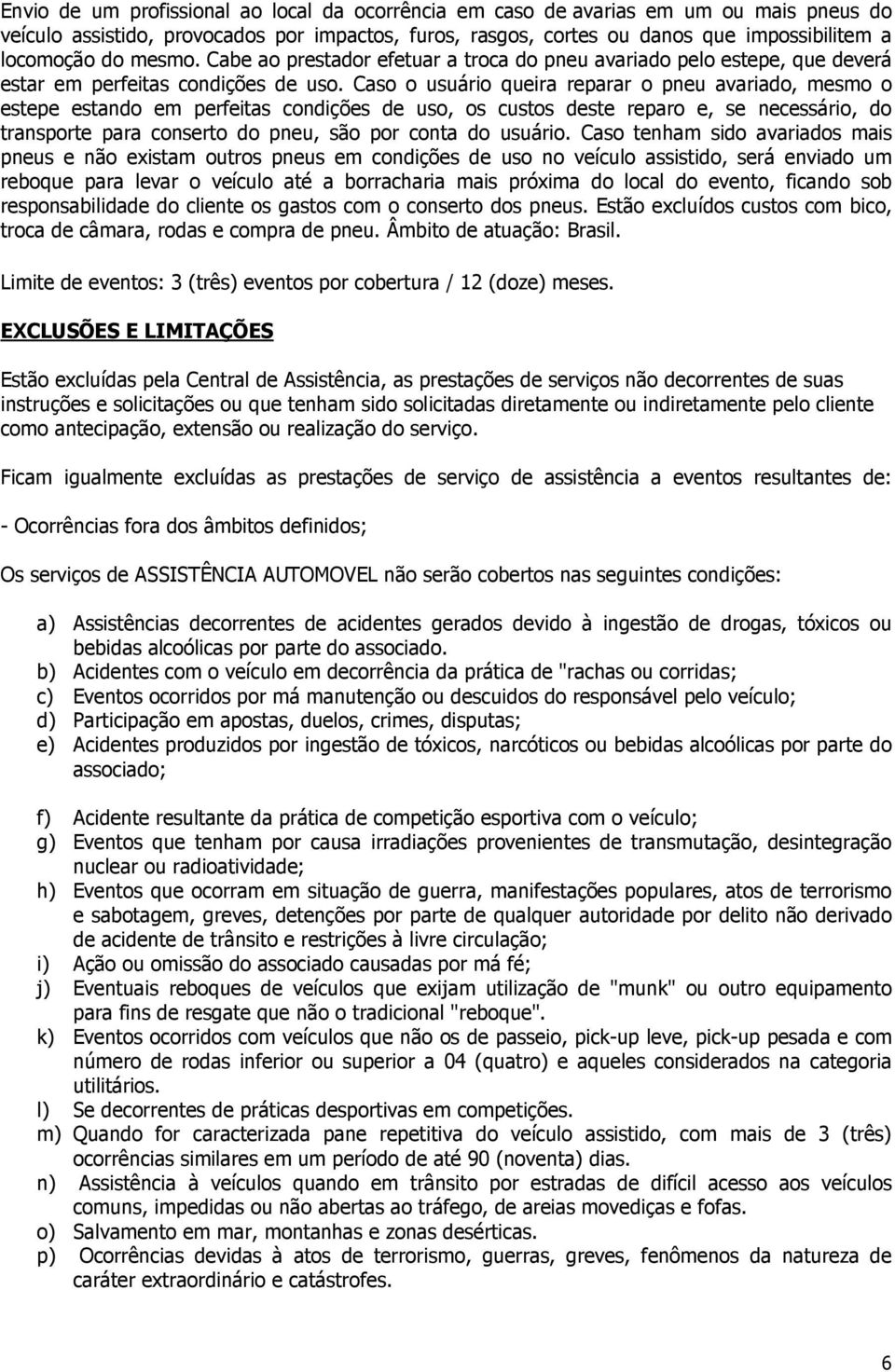 Envio de um profissional ao local da ocorrência em caso de avarias em um ou mais pneus do veículo assistido, provocados por impactos, furos, rasgos, cortes ou danos que impossibilitem a locomoção do mesmo. Cabe ao prestador efetuar a troca do pneu avariado pelo estepe, que deverá estar em perfeitas condições de uso. Caso o usuário queira reparar o pneu avariado, mesmo o estepe estando em perfeitas condições de uso, os custos deste reparo e, se necessário, do transporte para conserto do pneu, são por conta do usuário. Caso tenham sido avariados mais pneus e não existam outros pneus em condições de uso no veículo assistido, será enviado um reboque para levar o veículo até a borracharia mais próxima do local do evento, ficando sob responsabilidade do cliente os gastos com o conserto dos pneus. Estão excluídos custos com bico, troca de câmara, rodas e compra de pneu. Âmbito de atuação: Brasil.

Limite de eventos: 3 (três) eventos por cobertura / 12 (doze) meses.

EXCLUSÕES E LIMITAÇÕES

Estão excluídas pela Central de Assistência, as prestações de serviços não decorrentes de suas instruções e solicitações ou que tenham sido solicitadas diretamente ou indiretamente pelo cliente como antecipação, extensão ou realização do serviço.

Ficam igualmente excluídas as prestações de serviço de assistência a eventos resultantes de:

- Ocorrências fora dos âmbitos definidos;

Os serviços de ASSISTÊNCIA AUTOMOVEL não serão cobertos nas seguintes condições:

a) Assistências decorrentes de acidentes gerados devido à ingestão de drogas, tóxicos ou bebidas alcoólicas por parte do associado.
b) Acidentes com o veículo em decorrência da prática de "rachas ou corridas;
c) Eventos ocorridos por má manutenção ou descuidos do responsável pelo veículo;
d) Participação em apostas, duelos, crimes, disputas;
e) Acidentes produzidos por ingestão de tóxicos, narcóticos ou bebidas alcoólicas por parte do associado;

f) Acidente resultante da prática de competição esportiva com o veículo;
g) Eventos que tenham por causa irradiações provenientes de transmutação, desintegração nuclear ou radioatividade;
h) Eventos que ocorram em situação de guerra, manifestações populares, atos de terrorismo e sabotagem, greves, detenções por parte de qualquer autoridade por delito não derivado de acidente de trânsito e restrições à livre circulação;
i) Ação ou omissão do associado causadas por má fé;
j) Eventuais reboques de veículos que exijam utilização de "munk" ou outro equipamento para fins de resgate que não o tradicional "reboque".
k) Eventos ocorridos com veículos que não os de passeio, pick-up leve, pick-up pesada e com número de rodas inferior ou superior a 04 (quatro) e aqueles considerados na categoria utilitários.
l) Se decorrentes de práticas desportivas em competições.
m) Quando for caracterizada pane repetitiva do veículo assistido, com mais de 3 (três) ocorrências similares em um período de até 90 (noventa) dias.
n) Assistência à veículos quando em trânsito por estradas de difícil acesso aos veículos comuns, impedidas ou não abertas ao tráfego, de areias movediças e fofas.
o) Salvamento em mar, montanhas e zonas desérticas.
p) Ocorrências devidas à atos de terrorismo, guerras, greves, fenômenos da natureza de caráter extraordinário e catástrofes.

6